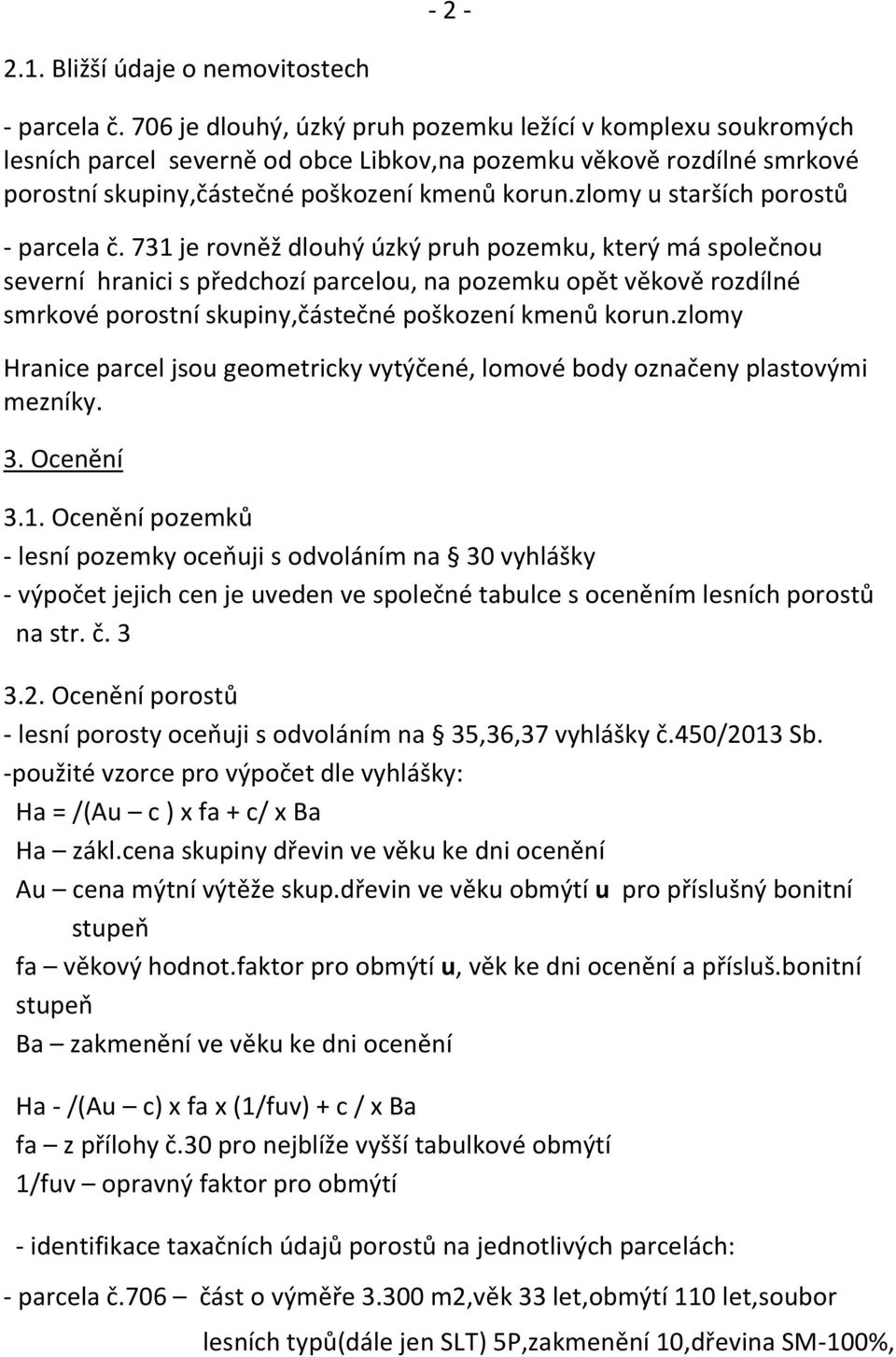 - 2 -

2.1. Bližší údaje o nemovitostech

- parcela č. 706 je dlouhý, úzký pruh pozemku ležící v komplexu soukromých lesních parcel severně od obce Libkov,na pozemku věkově rozdílné smrkové porostní skupiny,částečné poškození kmenů korun.zlomy u starších porostů

- parcela č. 731 je rovněž dlouhý úzký pruh pozemku, který má společnou severní hranici s předchozí parcelou, na pozemku opět věkově rozdílné smrkové porostní skupiny,částečné poškození kmenů korun.zlomy

Hranice parcel jsou geometricky vytýčené, lomové body označeny plastovými mezníky.

3. Ocenění

3.1. Ocenění pozemků
- lesní pozemky oceňuji s odvoláním na § 30 vyhlášky
- výpočet jejich cen je uveden ve společné tabulce s oceněním lesních porostů na str. č. 3

3.2. Ocenění porostů
- lesní porosty oceňuji s odvoláním na § 35,36,37 vyhlášky č.450/2013 Sb.
-použité vzorce pro výpočet dle vyhlášky:
Ha = /(Au – c ) x fa + c/ x Ba
Ha – zákl.cena skupiny dřevin ve věku ke dni ocenění
Au – cena mýtní výtěže skup.dřevin ve věku obmýtí u pro příslušný bonitní stupeň
fa – věkový hodnot.faktor pro obmýtí u, věk ke dni ocenění a přísluš.bonitní stupeň
Ba – zakmenění ve věku ke dni ocenění

Ha - /(Au – c) x fa x (1/fuv) + c / x Ba
fa – z přílohy č.30 pro nejblíže vyšší tabulkové obmýtí
1/fuv – opravný faktor pro obmýtí

- identifikace taxačních údajů porostů na jednotlivých parcelách:

- parcela č.706 – část o výměře 3.300 m2,věk 33 let,obmýtí 110 let,soubor lesních typů(dále jen SLT) 5P,zakmenění 10,dřevina SM-100%,